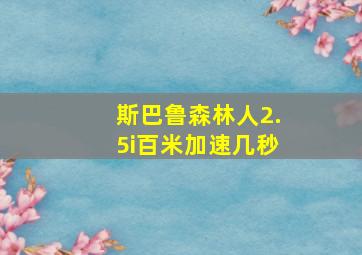 斯巴鲁森林人2.5i百米加速几秒